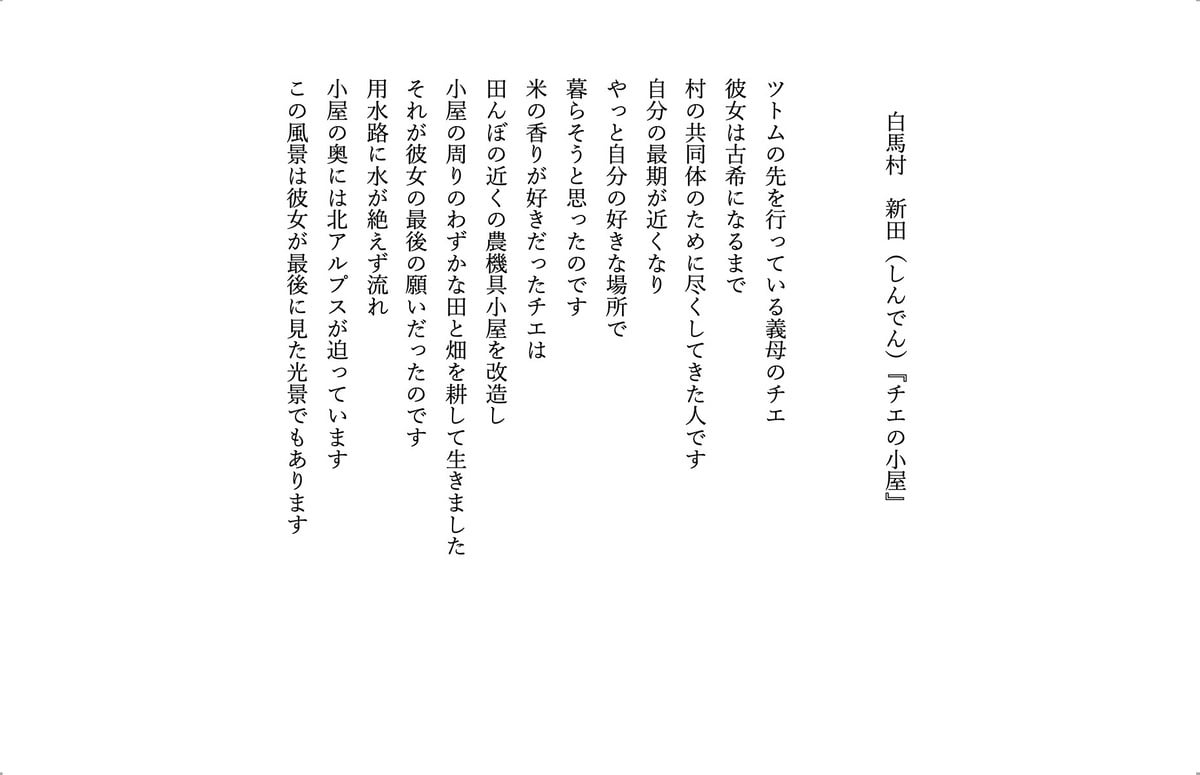 白馬村　新田（しんでん）『チエの小屋』

ツトムの先を行っている義母のチエ
彼女は古希になるまで
村の共同体のために尽くしてきた人です
自分の最期が近くなり
やっと自分の好きな場所で
暮らそうと思ったのです
米の香りが好きだったチエは
田んぼの近くの農機具小屋を改造し
小屋の周りのわずかな田と畑を耕して生きました
それが彼女の最後の願いだったのです
用水路に水が絶えず流れ
小屋の奥には北アルプスが迫っています
この風景は彼女が最後に見た光景でもあります